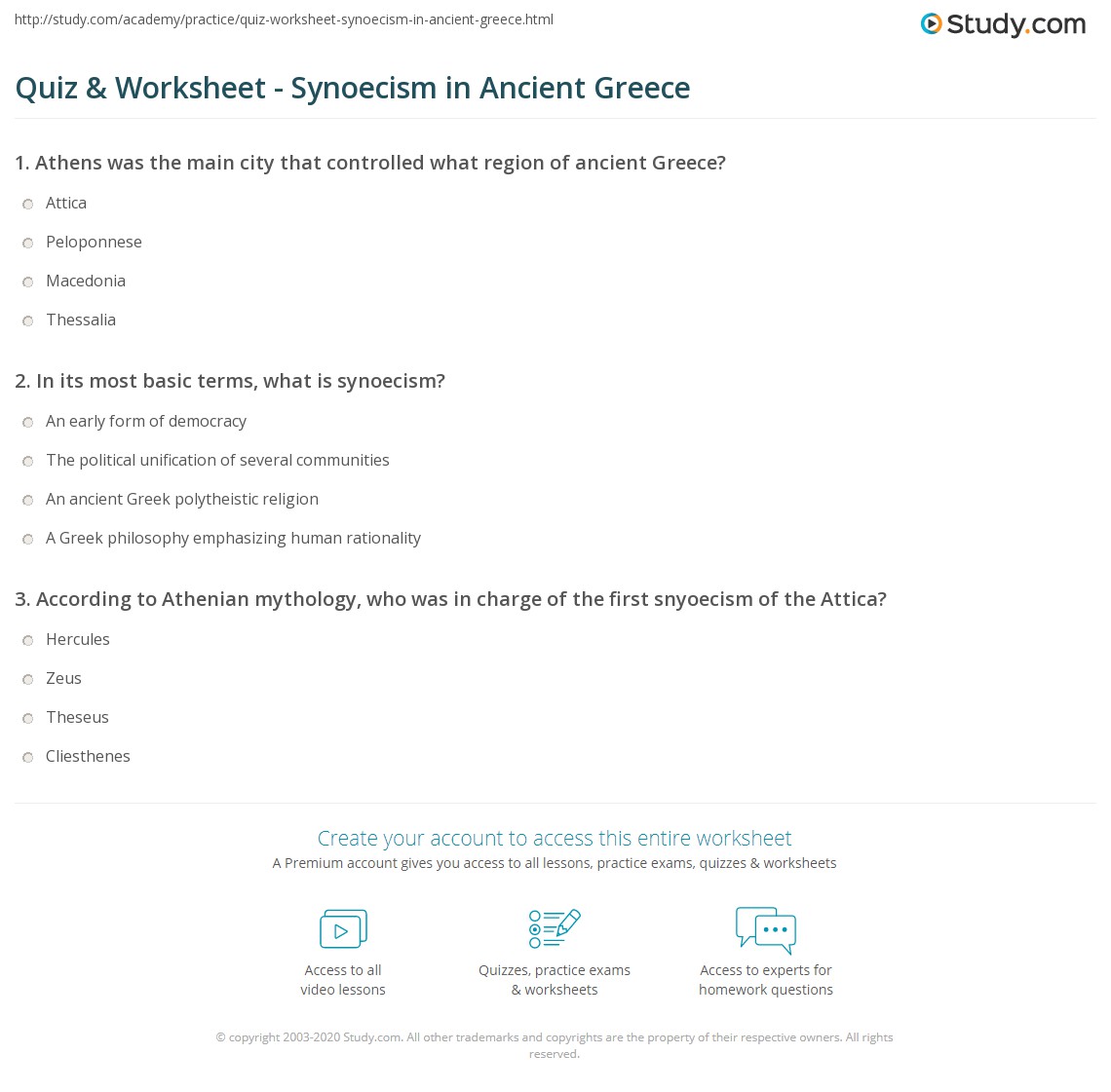 http://study.com/academy/practice/quiz-worksheet-synoecism-in-ancient-greece.html

Study.com

Quiz & Worksheet - Synoecism in Ancient Greece

1. Athens was the main city that controlled what region of ancient Greece?

Attica

Peloponnese

Macedonia

Thessalia

2. In its most basic terms, what is synoecism?

An early form of democracy

The political unification of several communities

An ancient Greek polytheistic religion

A Greek philosophy emphasizing human rationality

3. According to Athenian mythology, who was in charge of the first snyoecism of the Attica?

Hercules

Zeus

Theseus

Cliesthenes

Create your account to access this entire worksheet

A Premium account gives you access to all lessons, practice exams, quizzes & worksheets

Access to all video lessons

Quizzes, practice exams & worksheets

Access to experts for homework questions

© copyright 2003-2020 Study.com. All other trademarks and copyrights are the property of their respective owners. All rights reserved.